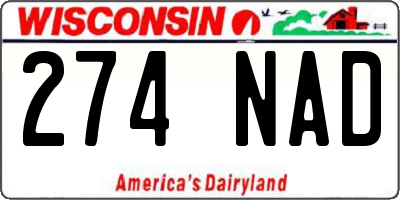 WISCONSIN

274 NAD

America's Dairyland